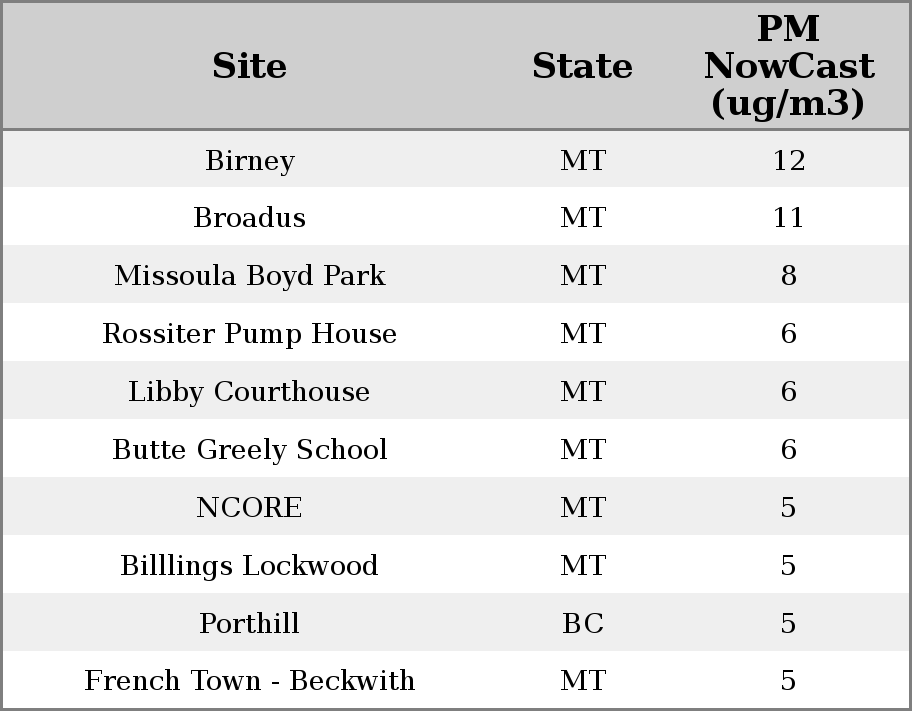 | Site | State | PM NowCast (ug/m3) |
|---|---|---|
| Birney | MT | 12 |
| Broadus | MT | 11 |
| Missoula Boyd Park | MT | 8 |
| Rossiter Pump House | MT | 6 |
| Libby Courthouse | MT | 6 |
| Butte Greely School | MT | 6 |
| NCORE | MT | 5 |
| Billlings Lockwood | MT | 5 |
| Porthill | BC | 5 |
| French Town - Beckwith | MT | 5 |